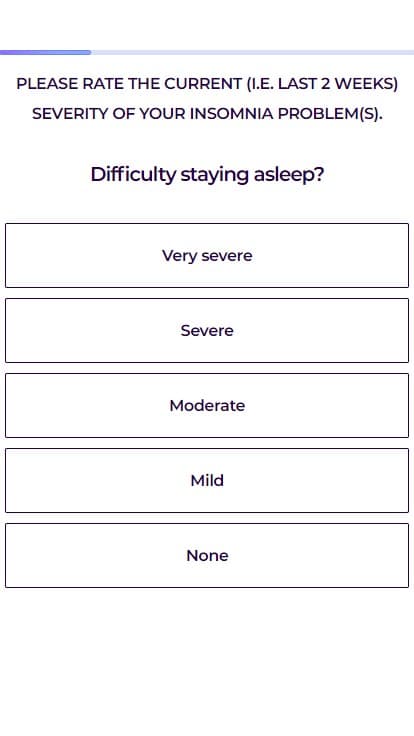 PLEASE RATE THE CURRENT (I.E. LAST 2 WEEKS) SEVERITY OF YOUR INSOMNIA PROBLEM(S).

Difficulty staying asleep?

Very severe

Severe

Moderate

Mild

None